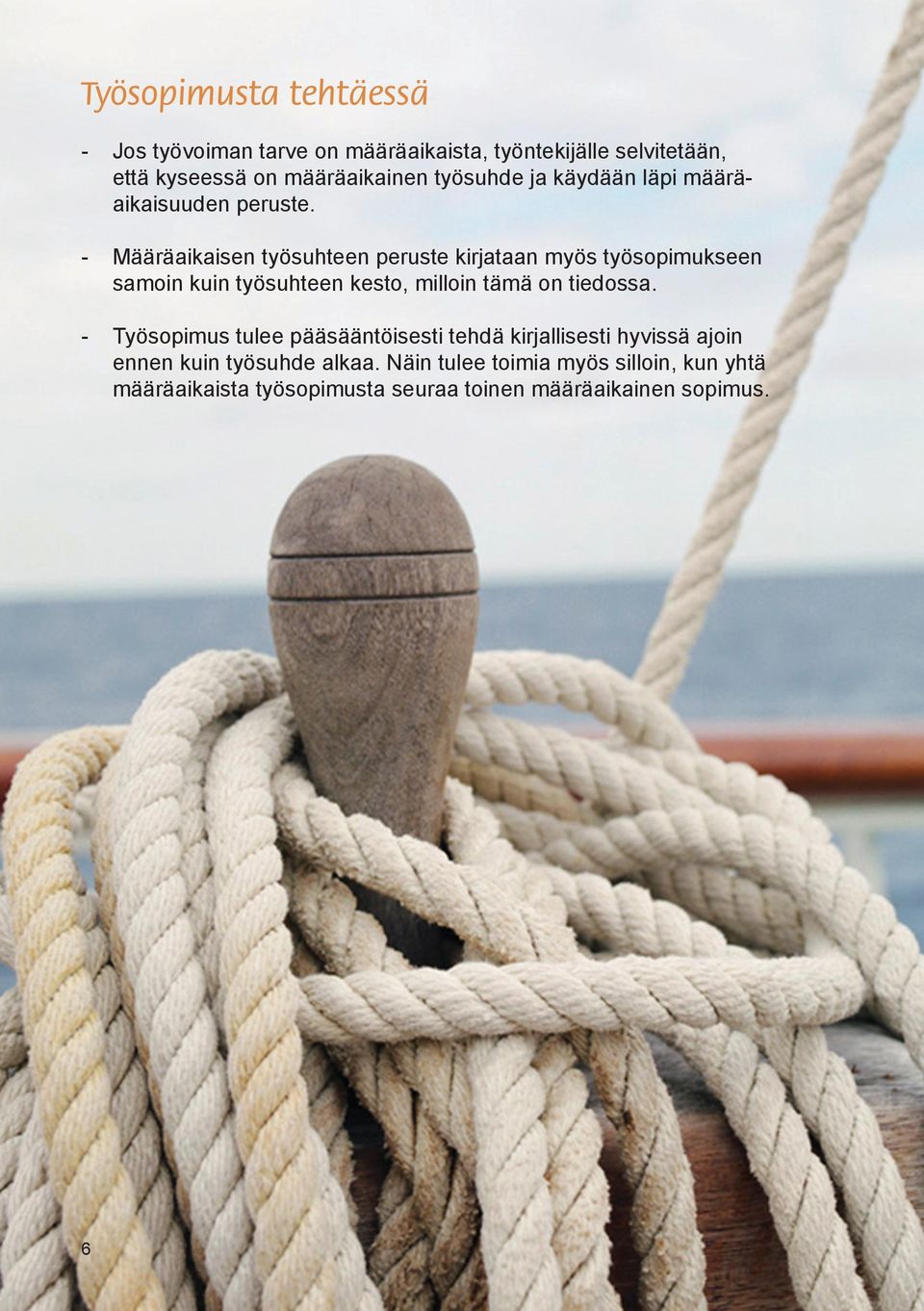 Työsopimusta tehtäessä

- Jos työvoiman tarve on määräaikaista, työntekijälle selvitetään, että kyseessä on määräaikainen työsuhde ja käydään läpi määräaikaisuuden peruste.

- Määräaikaisen työsuhteen peruste kirjataan myös työsopimukseen samoin kuin työsuhteen kesto, milloin tämä on tiedossa.

- Työsopimus tulee pääsääntöisesti tehdä kirjallisesti hyvissä ajoin ennen kuin työsuhde alkaa. Näin tulee toimia myös silloin, kun yhtä määräaikaista työsopimusta seuraa toinen määräaikainen sopimus.

6